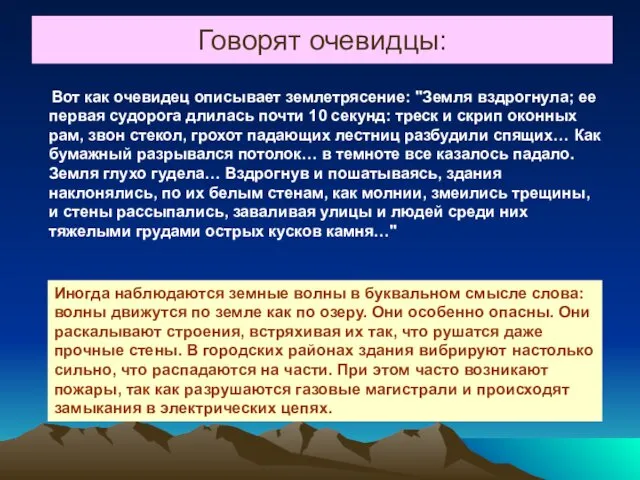 Говорят очевидцы:

Вот как очевидец описывает землетрясение: "Земля вздрогнула; ее первая судорога длилась почти 10 секунд: треск и скрип оконных рам, звон стекол, грохот падающих лестниц разбудили спящих… Как бумажный разрывался потолок… в темноте все казалось падало. Земля глухо гудела… Вздрогнув и пошатываясь, здания наклонялись, по их белым стенам, как молнии, змеились трещины, и стены рассыпались, заваливая улицы и людей среди них тяжелыми грудами острых кусков камня…"

Иногда наблюдаются земные волны в буквальном смысле слова: волны движутся по земле как по озеру. Они особенно опасны. Они раскалывают строения, встряхивая их так, что рушатся даже прочные стены. В городских районах здания вибрируют настолько сильно, что распадаются на части. При этом часто возникают пожары, так как разрушаются газовые магистрали и происходят замыкания в электрических цепях.